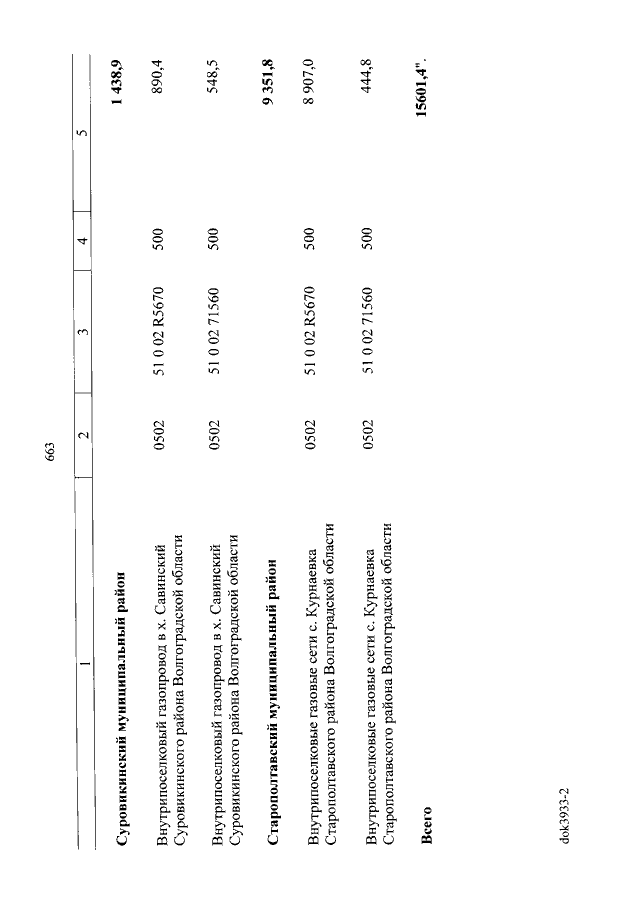 663

| 1 | 2 | 3 | 4 | 5 |
|---|---|---|---|---|
| **Суровикинский муниципальный район** | | | | **1 438,9** |
| Внутрипоселковый газопровод в х. Савинский Суровикинского района Волгоградской области | 0502 | 51 0 02 R5670 | 500 | 890,4 |
| Внутрипоселковый газопровод в х. Савинский Суровикинского района Волгоградской области | 0502 | 51 0 02 71560 | 500 | 548,5 |
| **Старополтавский муниципальный район** | | | | **9 351,8** |
| Внутрипоселковые газовые сети с. Курнаевка Старополтавского района Волгоградской области | 0502 | 51 0 02 R5670 | 500 | 8 907,0 |
| Внутрипоселковые газовые сети с. Курнаевка Старополтавского района Волгоградской области | 0502 | 51 0 02 71560 | 500 | 444,8 |
| **Всего** | | | | **15601,4".** |

dok3933-2